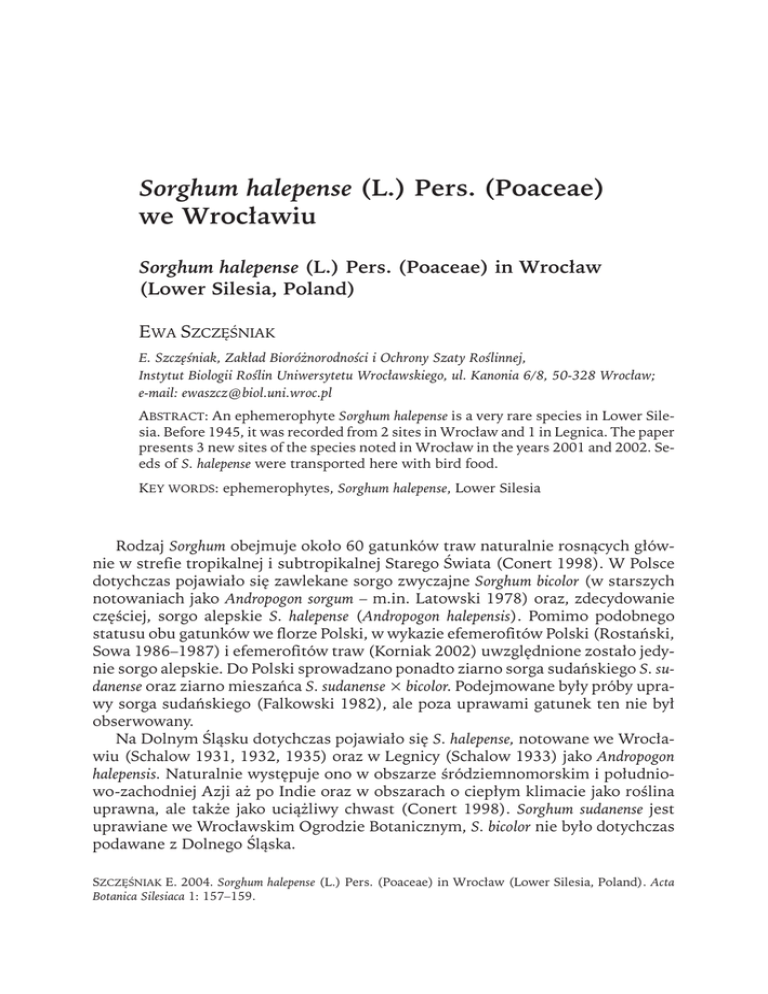 Sorghum halepense (L.) Pers. (Poaceae) we Wrocławiu

Sorghum halepense (L.) Pers. (Poaceae) in Wrocław (Lower Silesia, Poland)

EWA SZCZĘŚNIAK

E. Szczęśniak, Zakład Bioróżnorodności i Ochrony Szaty Roślinnej, Instytut Biologii Roślin Uniwersytetu Wrocławskiego, ul. Kanonia 6/8, 50-328 Wrocław; e-mail: ewaszcz@biol.uni.wroc.pl

ABSTRACT: An ephemerophyte Sorghum halepense is a very rare species in Lower Silesia. Before 1945, it was recorded from 2 sites in Wrocław and 1 in Legnica. The paper presents 3 new sites of the species noted in Wrocław in the years 2001 and 2002. Seeds of S. halepense were transported here with bird food.

KEY WORDS: ephemerophytes, Sorghum halepense, Lower Silesia

Rodzaj Sorghum obejmuje około 60 gatunków traw naturalnie rosnących głównie w strefie tropikalnej i subtropikalnej Starego Świata (Conert 1998). W Polsce dotychczas pojawiało się zawlekane sorgo zwyczajne Sorghum bicolor (w starszych notowaniach jako Andropogon sorgum – m.in. Latowski 1978) oraz, zdecydowanie częściej, sorgo alepskie S. halepense (Andropogon halepensis). Pomimo podobnego statusu obu gatunków we florze Polski, w wykazie efemerofitów Polski (Rostański, Sowa 1986–1987) i efemerofitów traw (Korniak 2002) uwzględnione zostało jedynie sorgo alepskie. Do Polski sprowadzano ponadto ziarno sorga sudańskiego S. sudanense oraz ziarno mieszańca S. sudanense × bicolor. Podejmowane były próby uprawy sorga sudańskiego (Falkowski 1982), ale poza uprawami gatunek ten nie był obserwowany.

Na Dolnym Śląsku dotychczas pojawiało się S. halepense, notowane we Wrocławiu (Schalow 1931, 1932, 1935) oraz w Legnicy (Schalow 1933) jako Andropogon halepensis. Naturalnie występuje ono w obszarze śródziemnomorskim i południowo-zachodniej Azji aż po Indie oraz w obszarach o ciepłym klimacie jako roślina uprawna, ale także jako uciążliwy chwast (Conert 1998). Sorghum sudanense jest uprawiane we Wrocławskim Ogrodzie Botanicznym, S. bicolor nie było dotychczas podawane z Dolnego Śląska.

SZCZĘŚNIAK E. 2004. Sorghum halepense (L.) Pers. (Poaceae) in Wrocław (Lower Silesia, Poland). Acta Botanica Silesiaca 1: 157–159.